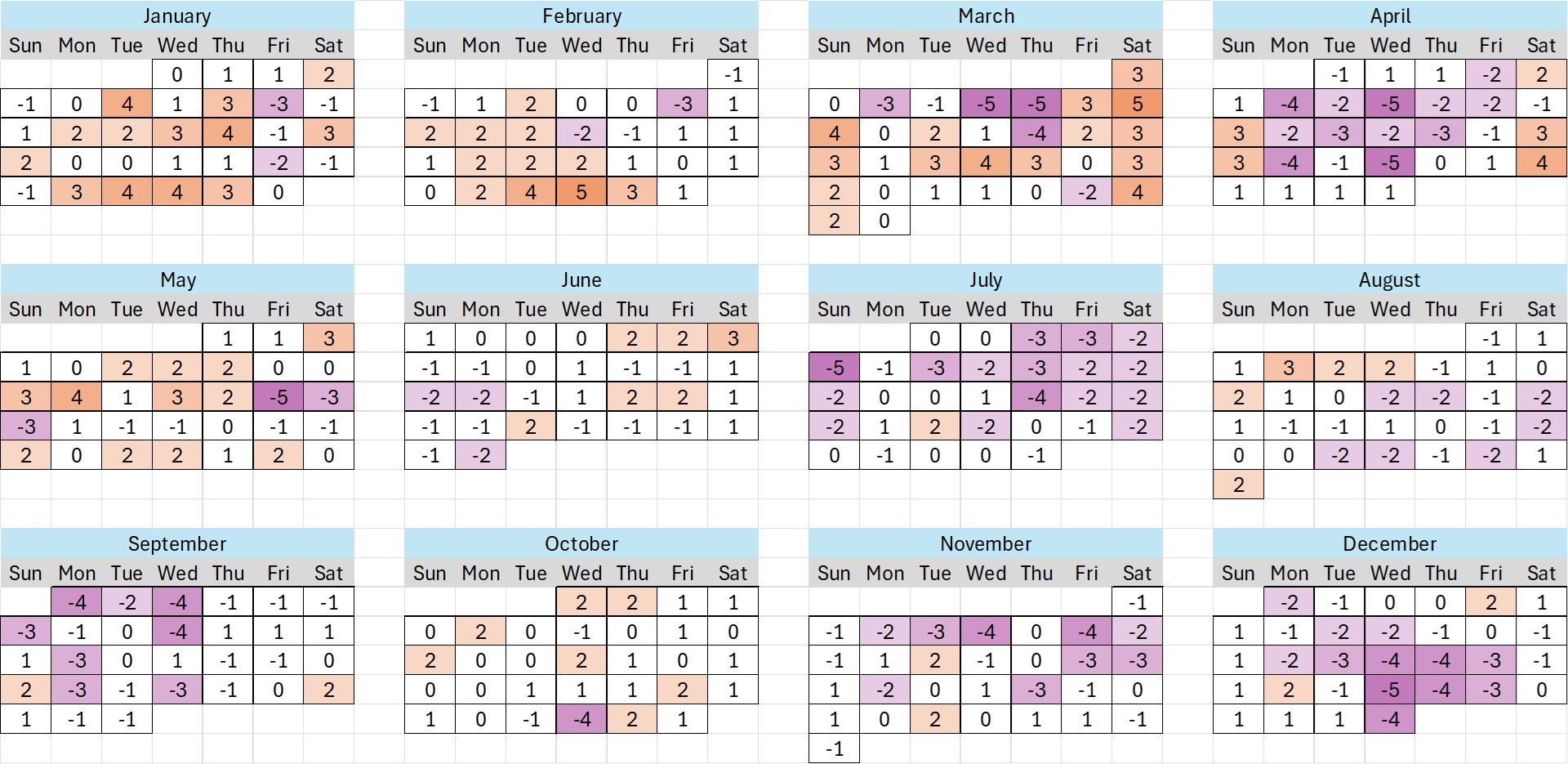 January

| Sun | Mon | Tue | Wed | Thu | Fri | Sat |
|---|---|---|---|---|---|---|
| | | | 0 | 1 | 1 | 2 |
| -1 | 0 | 4 | 1 | 3 | -3 | -1 |
| 1 | 2 | 2 | 3 | 4 | -1 | 3 |
| 2 | 0 | 0 | 1 | 1 | -2 | -1 |
| -1 | 3 | 4 | 4 | 3 | 0 | |

February

| Sun | Mon | Tue | Wed | Thu | Fri | Sat |
|---|---|---|---|---|---|---|
| | | | | | | -1 |
| -1 | 1 | 2 | 0 | 0 | -3 | 1 |
| 2 | 2 | 2 | -2 | -1 | 1 | 1 |
| 1 | 2 | 2 | 2 | 1 | 0 | 1 |
| 0 | 2 | 4 | 5 | 3 | 1 | |

March

| Sun | Mon | Tue | Wed | Thu | Fri | Sat |
|---|---|---|---|---|---|---|
| | | | | | | 3 |
| 0 | -3 | -1 | -5 | -5 | 3 | 5 |
| 4 | 0 | 2 | 1 | -4 | 2 | 3 |
| 3 | 1 | 3 | 4 | 3 | 0 | 3 |
| 2 | 0 | 1 | 1 | 0 | -2 | 4 |
| 2 | 0 | | | | | |

April

| Sun | Mon | Tue | Wed | Thu | Fri | Sat |
|---|---|---|---|---|---|---|
| | | -1 | 1 | 1 | -2 | 2 |
| 1 | -4 | -2 | -5 | -2 | -2 | -1 |
| 3 | -2 | -3 | -2 | -3 | -1 | 3 |
| 3 | -4 | -1 | -5 | 0 | 1 | 4 |
| 1 | 1 | 1 | 1 | | | |

May

| Sun | Mon | Tue | Wed | Thu | Fri | Sat |
|---|---|---|---|---|---|---|
| | | | | 1 | 1 | 3 |
| 1 | 0 | 2 | 2 | 2 | 0 | 0 |
| 3 | 4 | 1 | 3 | 2 | -5 | -3 |
| -3 | 1 | -1 | -1 | 0 | -1 | -1 |
| 2 | 0 | 2 | 2 | 1 | 2 | 0 |

June

| Sun | Mon | Tue | Wed | Thu | Fri | Sat |
|---|---|---|---|---|---|---|
| 1 | 0 | 0 | 0 | 2 | 2 | 3 |
| -1 | -1 | 0 | 1 | -1 | -1 | 1 |
| -2 | -2 | -1 | 1 | 2 | 2 | 1 |
| -1 | -1 | 2 | -1 | -1 | -1 | 1 |
| -1 | -2 | | | | | |

July

| Sun | Mon | Tue | Wed | Thu | Fri | Sat |
|---|---|---|---|---|---|---|
| | | 0 | 0 | -3 | -3 | -2 |
| -5 | -1 | -3 | -2 | -3 | -2 | -2 |
| -2 | 0 | 0 | 1 | -4 | -2 | -2 |
| -2 | 1 | 2 | -2 | 0 | -1 | -2 |
| 0 | -1 | 0 | 0 | -1 | | |

August

| Sun | Mon | Tue | Wed | Thu | Fri | Sat |
|---|---|---|---|---|---|---|
| | | | | | -1 | 1 |
| 1 | 3 | 2 | 2 | -1 | 1 | 0 |
| 2 | 1 | 0 | -2 | -2 | -1 | -2 |
| 1 | -1 | -1 | 1 | 0 | -1 | -2 |
| 0 | 0 | -2 | -2 | -1 | -2 | 1 |
| 2 | | | | | | |

September

| Sun | Mon | Tue | Wed | Thu | Fri | Sat |
|---|---|---|---|---|---|---|
| | -4 | -2 | -4 | -1 | -1 | -1 |
| -3 | -1 | 0 | -4 | 1 | 1 | 1 |
| 1 | -3 | 0 | 1 | -1 | -1 | 0 |
| 2 | -3 | -1 | -3 | -1 | 0 | 2 |
| 1 | -1 | -1 | | | | |

October

| Sun | Mon | Tue | Wed | Thu | Fri | Sat |
|---|---|---|---|---|---|---|
| | | | 2 | 2 | 1 | 1 |
| 0 | 2 | 0 | -1 | 0 | 1 | 0 |
| 2 | 0 | 0 | 2 | 1 | 0 | 1 |
| 0 | 0 | 1 | 1 | 1 | 2 | 1 |
| 1 | 0 | -1 | -4 | 2 | 1 | |

November

| Sun | Mon | Tue | Wed | Thu | Fri | Sat |
|---|---|---|---|---|---|---|
| | | | | | | -1 |
| -1 | -2 | -3 | -4 | 0 | -4 | -2 |
| -1 | 1 | 2 | -1 | 0 | -3 | -3 |
| 1 | -2 | 0 | 1 | -3 | -1 | 0 |
| 1 | 0 | 2 | 0 | 1 | 1 | -1 |
| -1 | | | | | | |

December

| Sun | Mon | Tue | Wed | Thu | Fri | Sat |
|---|---|---|---|---|---|---|
| | -2 | -1 | 0 | 0 | 2 | 1 |
| 1 | -1 | -2 | -2 | -1 | 0 | -1 |
| 1 | -2 | -3 | -4 | -4 | -3 | -1 |
| 1 | 2 | -1 | -5 | -4 | -3 | 0 |
| 1 | 1 | 1 | -4 | | | |